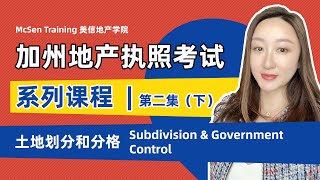 McSen Training 美信地产学院

加州地产执照考试

系列课程 | 第二集（下）

土地划分和分格 Subdivision & Government Control